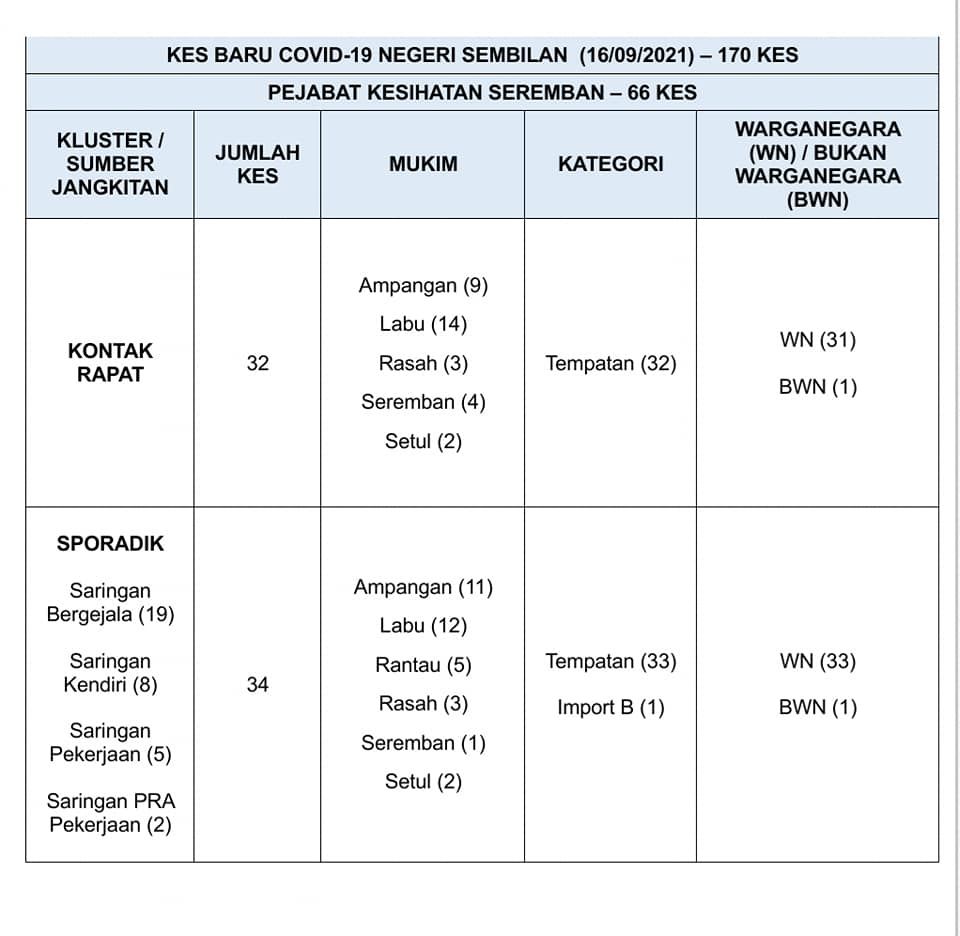 KES BARU COVID-19 NEGERI SEMBILAN (16/09/2021) – 170 KES

PEJABAT KESIHATAN SEREMBAN – 66 KES

| KLUSTER / SUMBER JANGKITAN | JUMLAH KES | MUKIM | KATEGORI | WARGANEGARA (WN) / BUKAN WARGANEGARA (BWN) |
|---|---|---|---|---|
| KONTAK RAPAT | 32 | Ampangan (9) Labu (14) Rasah (3) Seremban (4) Setul (2) | Tempatan (32) | WN (31) BWN (1) |
| SPORADIK Saringan Bergejala (19) Saringan Kendiri (8) Saringan Pekerjaan (5) Saringan PRA Pekerjaan (2) | 34 | Ampangan (11) Labu (12) Rantau (5) Rasah (3) Seremban (1) Setul (2) | Tempatan (33) Import B (1) | WN (33) BWN (1) |